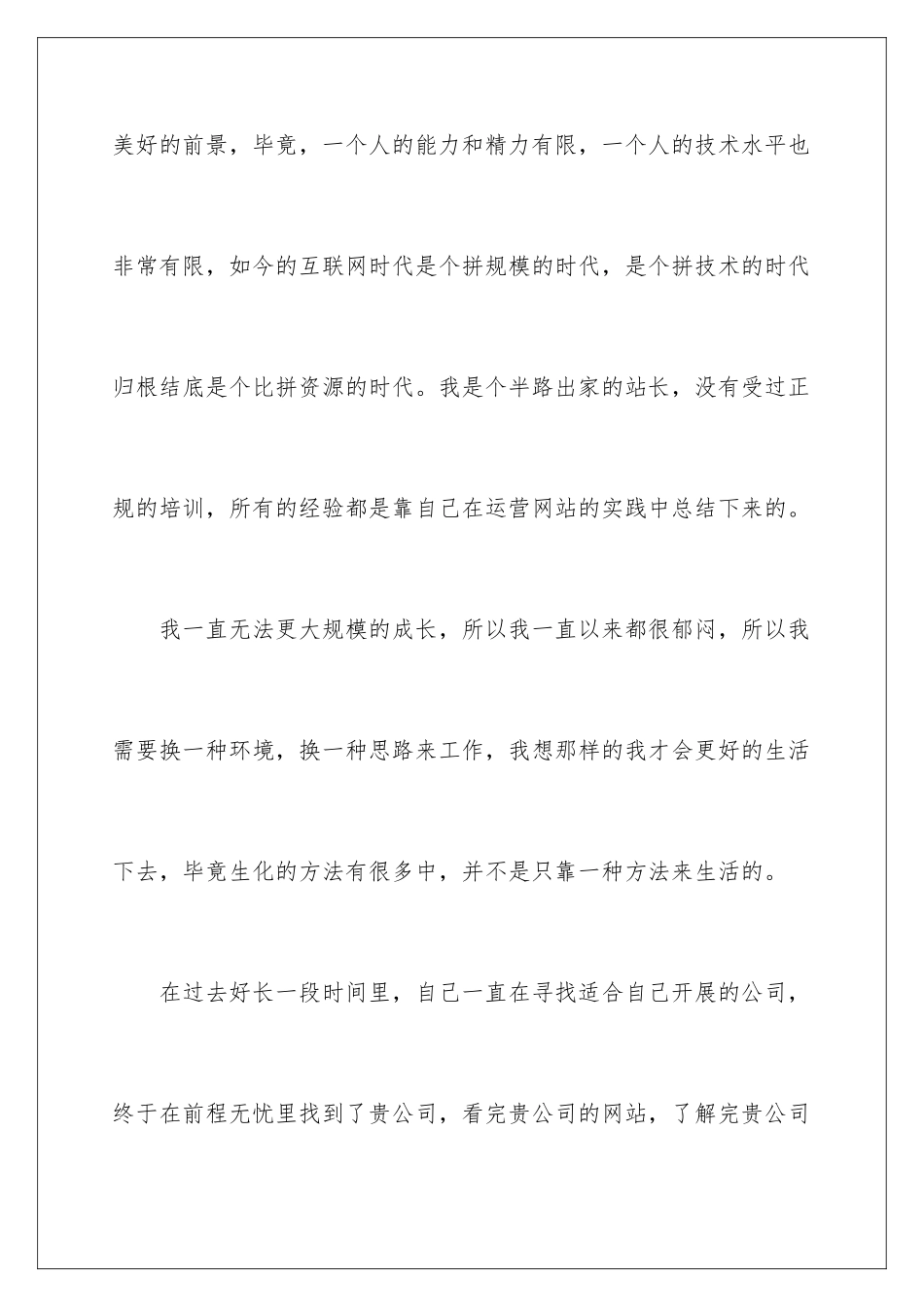 美好的前景，毕竟，一个人的能力和精力有限，一个人的技术水平也非常有限，如今的互联网时代是个拼规模的时代，是个拼技术的时代归根结底是个比拼资源的时代。我是个半路出家的站长，没有受过正规的培训，所有的经验都是靠自己在运营网站的实践中总结下来的。

我一直无法更大规模的成长，所以我一直以来都很郁闷，所以我需要换一种环境，换一种思路来工作，我想那样的我才会更好的生活下去，毕竟生化的方法有很多中，并不是只靠一种方法来生活的。

在过去好长一段时间里，自己一直在寻找适合自己开展的公司，终于在前程无忧里找到了贵公司，看完贵公司的网站，了解完贵公司